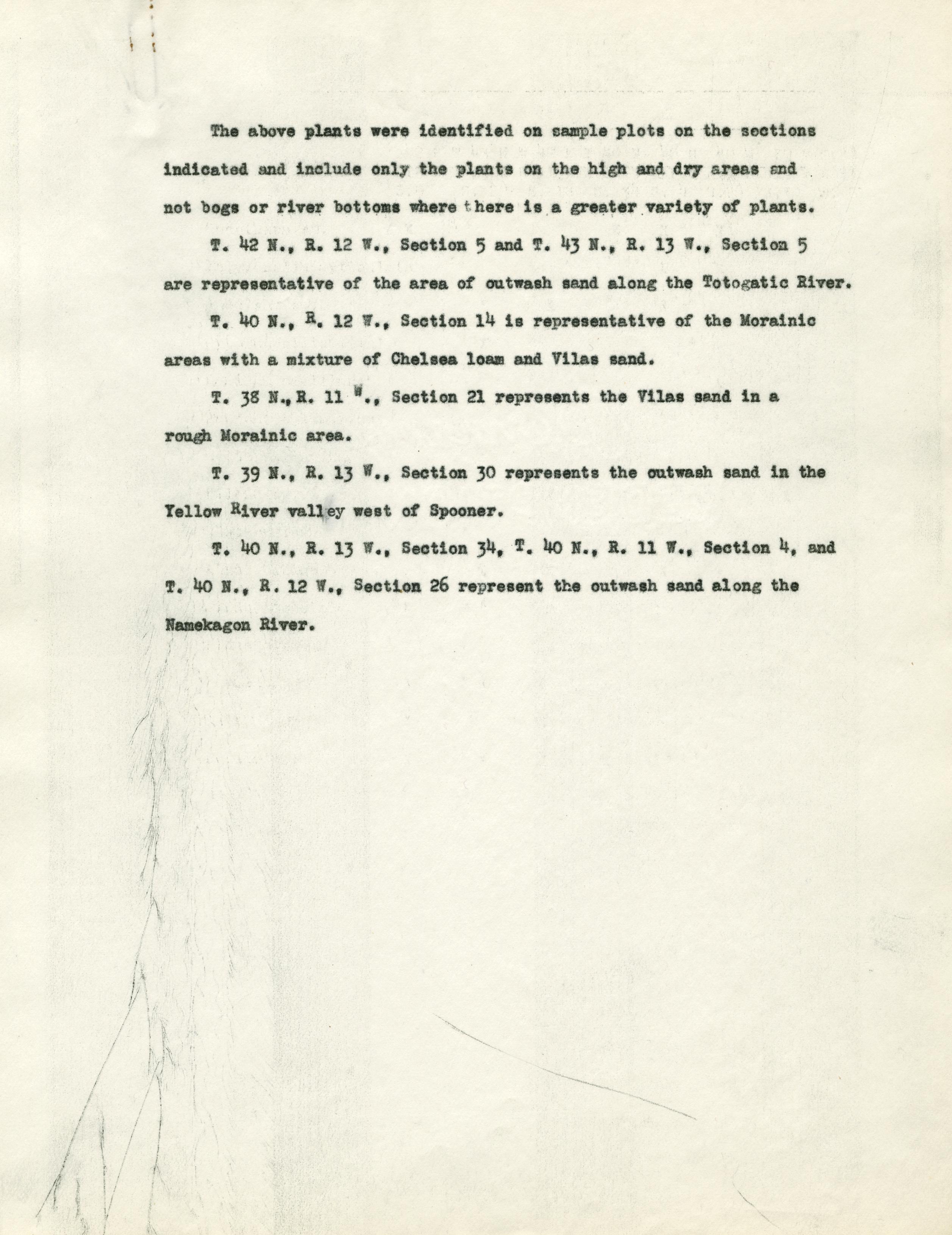 The above plants were identified on sample plots on the sections indicated and include only the plants on the high and dry areas and not bogs or river bottoms where there is a greater variety of plants.

T. 42 N., R. 12 W., Section 5 and T. 43 N., R. 13 W., Section 5 are representative of the area of outwash sand along the Totogatic River.

T. 40 N., R. 12 W., Section 14 is representative of the Morainic areas with a mixture of Chelsea loam and Vilas sand.

T. 38 N., R. 11 W., Section 21 represents the Vilas sand in a rough Morainic area.

T. 39 N., R. 13 W., Section 30 represents the outwash sand in the Yellow River valley west of Spooner.

T. 40 N., R. 13 W., Section 34, T. 40 N., R. 11 W., Section 4, and T. 40 N., R. 12 W., Section 26 represent the outwash sand along the Namekagon River.